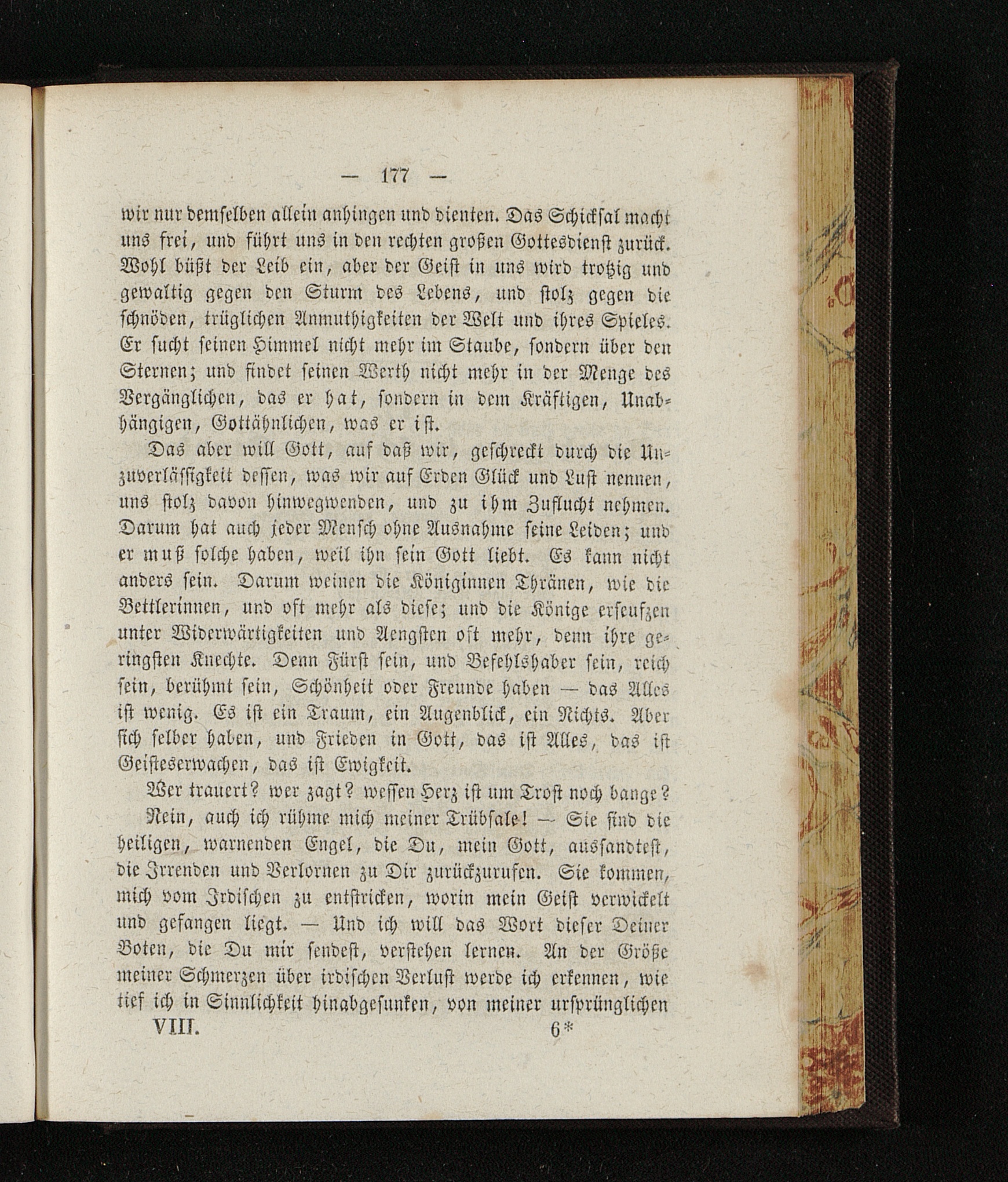 — 177 —

wir nur demselben allein anhingen und dienten. Das Schicksal macht uns frei, und führt uns in den rechten großen Gottesdienst zurück. Wohl büßt der Leib ein, aber der Geist in uns wird trotzig und gewaltig gegen den Sturm des Lebens, und stolz gegen die schnöden, trüglichen Anmuthigkeiten der Welt und ihres Spieles. Er sucht seinen Himmel nicht mehr im Staube, sondern über den Sternen; und findet seinen Werth nicht mehr in der Menge des Vergänglichen, das er hat, sondern in dem Kräftigen, Unabhängigen, Gottähnlichen, was er ist.

Das aber will Gott, auf daß wir, geschreckt durch die Unzuverlässigkeit dessen, was wir auf Erden Glück und Lust nennen, uns stolz davon hinwegwenden, und zu ihm Zuflucht nehmen. Darum hat auch jeder Mensch ohne Ausnahme seine Leiden; und er muß solche haben, weil ihn sein Gott liebt. Es kann nicht anders sein. Darum weinen die Königinnen Thränen, wie die Bettlerinnen, und oft mehr als diese; und die Könige erseufzen unter Widerwärtigkeiten und Aengsten oft mehr, denn ihre geringsten Knechte. Denn Fürst sein, und Befehlshaber sein, reich sein, berühmt sein, Schönheit oder Freunde haben — das Alles ist wenig. Es ist ein Traum, ein Augenblick, ein Nichts. Aber sich selber haben, und Frieden in Gott, das ist Alles, das ist Geisteserwachen, das ist Ewigkeit.

Wer trauert? wer zagt? wessen Herz ist um Trost noch bange?

Nein, auch ich rühme mich meiner Trübsale! — Sie sind die heiligen, warnenden Engel, die Du, mein Gott, aussandtest, die Irrenden und Verlornen zu Dir zurückzurufen. Sie kommen, mich vom Irdischen zu entstricken, worin mein Geist verwickelt und gefangen liegt. — Und ich will das Wort dieser Deiner Boten, die Du mir sendest, verstehen lernen. An der Größe meiner Schmerzen über irdischen Verlust werde ich erkennen, wie tief ich in Sinnlichkeit hinabgesunken, von meiner ursprünglichen

VIII. 6*